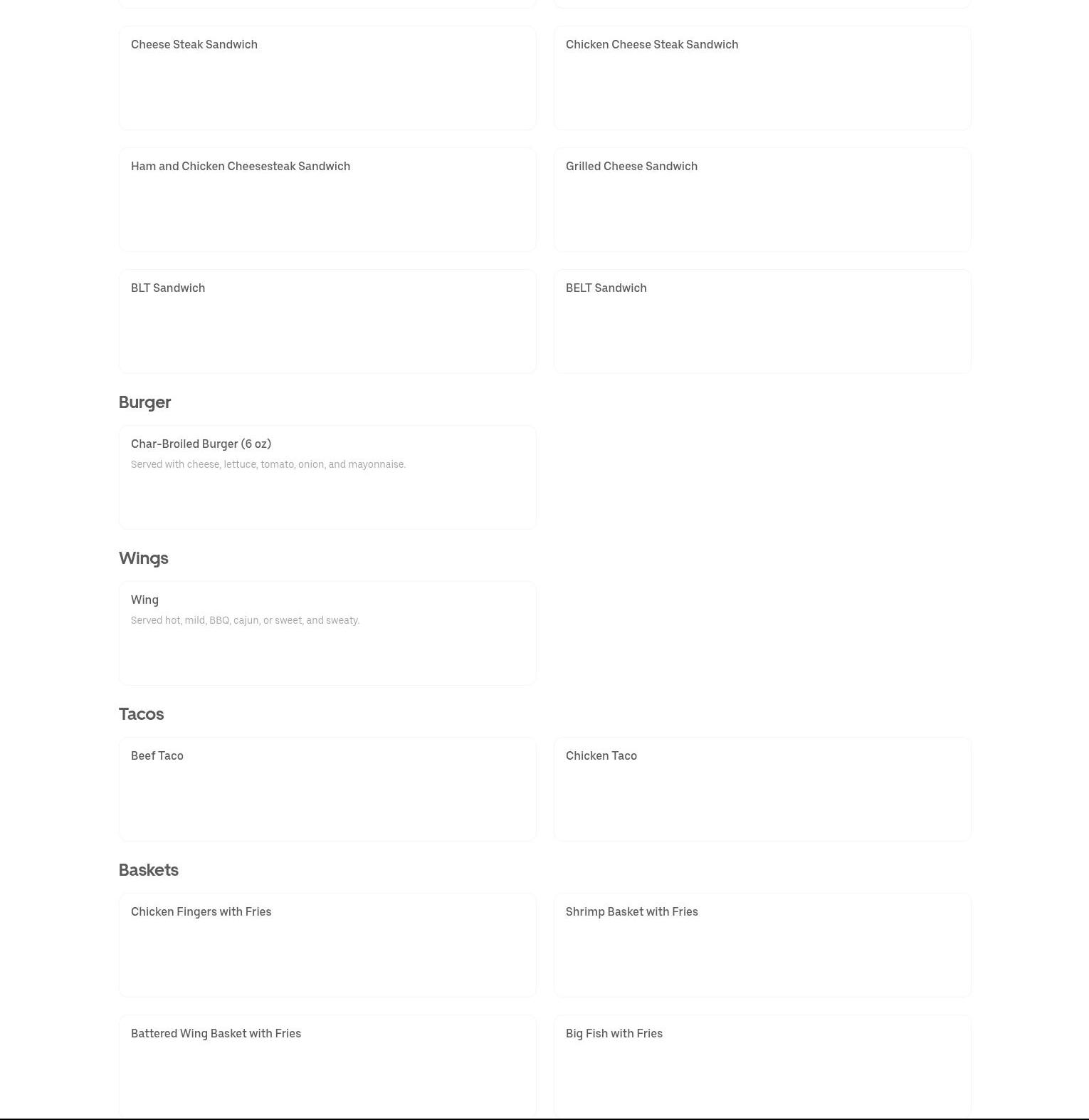 Cheese Steak Sandwich

Chicken Cheese Steak Sandwich

Ham and Chicken Cheesesteak Sandwich

Grilled Cheese Sandwich

BLT Sandwich

BELT Sandwich

Burger

Char-Broiled Burger (6 oz)

Served with cheese, lettuce, tomato, onion, and mayonnaise.

Wings

Wing

Served hot, mild, BBQ, cajun, or sweet, and sweaty.

Tacos

Beef Taco

Chicken Taco

Baskets

Chicken Fingers with Fries

Shrimp Basket with Fries

Battered Wing Basket with Fries

Big Fish with Fries